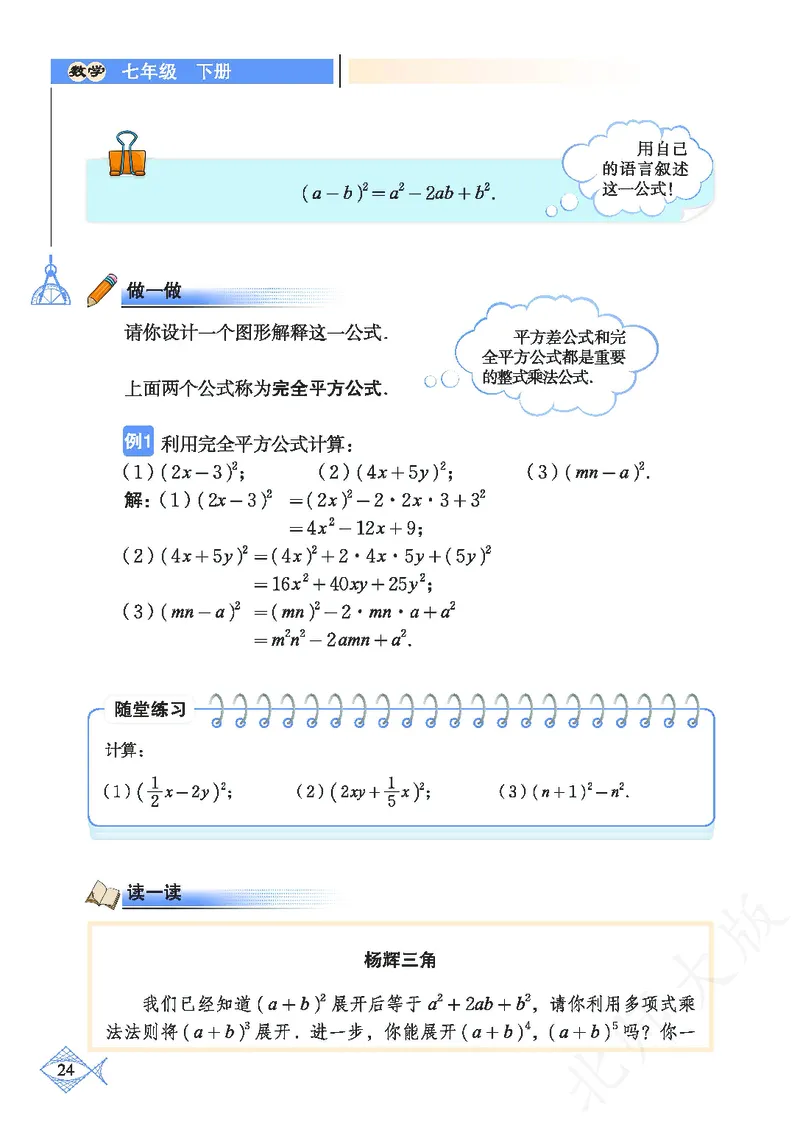 数学 七年级 下册

$(a-b)^2=a^2-2ab+b^2$.

用自己的语言叙述这一公式!

做一做

请你设计一个图形解释这一公式.

上面两个公式称为完全平方公式.

平方差公式和完全平方公式都是重要的整式乘法公式.

例1 利用完全平方公式计算:

(1) $(2x-3)^2$; (2) $(4x+5y)^2$; (3) $(mn-a)^2$.

解:(1) $(2x-3)^2=(2x)^2-2\cdot 2x\cdot 3+3^2$
$=4x^2-12x+9$;

(2) $(4x+5y)^2=(4x)^2+2\cdot 4x\cdot 5y+(5y)^2$
$=16x^2+40xy+25y^2$;

(3) $(mn-a)^2=(mn)^2-2\cdot mn\cdot a+a^2$
$=m^2n^2-2amn+a^2$.

随堂练习

计算:

(1) $(\frac{1}{2}x-2y)^2$; (2) $(2xy+\frac{1}{5}x)^2$; (3) $(n+1)^2-n^2$.

读一读

杨辉三角

我们已经知道 $(a+b)^2$ 展开后等于 $a^2+2ab+b^2$,请你利用多项式乘法法则将 $(a+b)^3$ 展开.进一步,你能展开 $(a+b)^4$,$(a+b)^5$ 吗?你一

24

北师大版